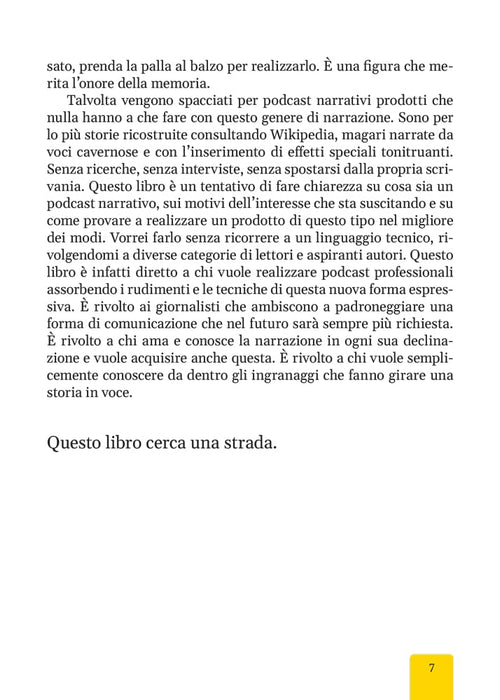 sato, prenda la palla al balzo per realizzarlo. È una figura che merita l'onore della memoria.

Talvolta vengono spacciati per podcast narrativi prodotti che nulla hanno a che fare con questo genere di narrazione. Sono per lo più storie ricostruite consultando Wikipedia, magari narrate da voci cavernose e con l'inserimento di effetti speciali tonitruanti. Senza ricerche, senza interviste, senza spostarsi dalla propria scrivania. Questo libro è un tentativo di fare chiarezza su cosa sia un podcast narrativo, sui motivi dell'interesse che sta suscitando e su come provare a realizzare un prodotto di questo tipo nel migliore dei modi. Vorrei farlo senza ricorrere a un linguaggio tecnico, rivolgendomi a diverse categorie di lettori e aspiranti autori. Questo libro è infatti diretto a chi vuole realizzare podcast professionali assorbendo i rudimenti e le tecniche di questa nuova forma espressiva. È rivolto ai giornalisti che ambiscono a padroneggiare una forma di comunicazione che nel futuro sarà sempre più richiesta. È rivolto a chi ama e conosce la narrazione in ogni sua declinazione e vuole acquisire anche questa. È rivolto a chi vuole semplicemente conoscere da dentro gli ingranaggi che fanno girare una storia in voce.

Questo libro cerca una strada.

7